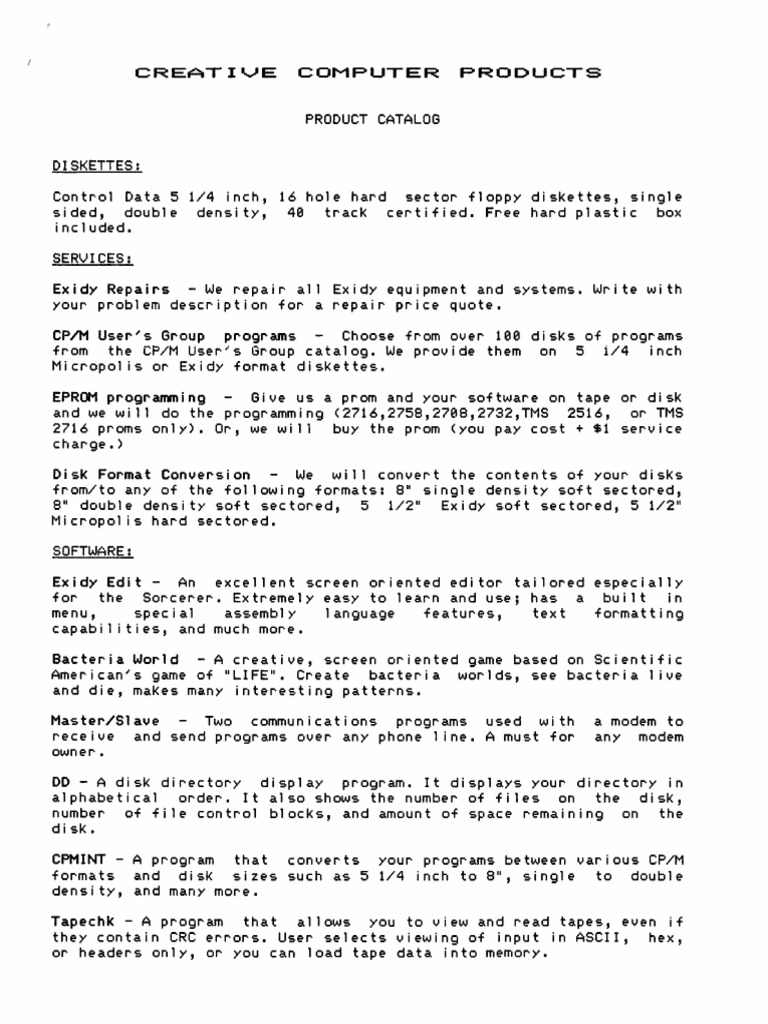 CREATIVE COMPUTER PRODUCTS

PRODUCT CATALOG

DISKETTES:

Control Data 5 1/4 inch, 16 hole hard sector floppy diskettes, single sided, double density, 40 track certified. Free hard plastic box included.

SERVICES:

Exidy Repairs - We repair all Exidy equipment and systems. Write with your problem description for a repair price quote.

CP/M User's Group programs - Choose from over 100 disks of programs from the CP/M User's Group catalog. We provide them on 5 1/4 inch Micropolis or Exidy format diskettes.

EPROM programming - Give us a prom and your software on tape or disk and we will do the programming (2716,2758,2708,2732,TMS 2516, or TMS 2716 proms only). Or, we will buy the prom (you pay cost + $1 service charge.)

Disk Format Conversion - We will convert the contents of your disks from/to any of the following formats: 8" single density soft sectored, 8" double density soft sectored, 5 1/2" Exidy soft sectored, 5 1/2" Micropolis hard sectored.

SOFTWARE:

Exidy Edit - An excellent screen oriented editor tailored especially for the Sorcerer. Extremely easy to learn and use; has a built in menu, special assembly language features, text formatting capabilities, and much more.

Bacteria World - A creative, screen oriented game based on Scientific American's game of "LIFE". Create bacteria worlds, see bacteria live and die, makes many interesting patterns.

Master/Slave - Two communications programs used with a modem to receive and send programs over any phone line. A must for any modem owner.

DD - A disk directory display program. It displays your directory in alphabetical order. It also shows the number of files on the disk, number of file control blocks, and amount of space remaining on the disk.

CPMINT - A program that converts your programs between various CP/M formats and disk sizes such as 5 1/4 inch to 8", single to double density, and many more.

Tapechk - A program that allows you to view and read tapes, even if they contain CRC errors. User selects viewing of input in ASCII, hex, or headers only, or you can load tape data into memory.